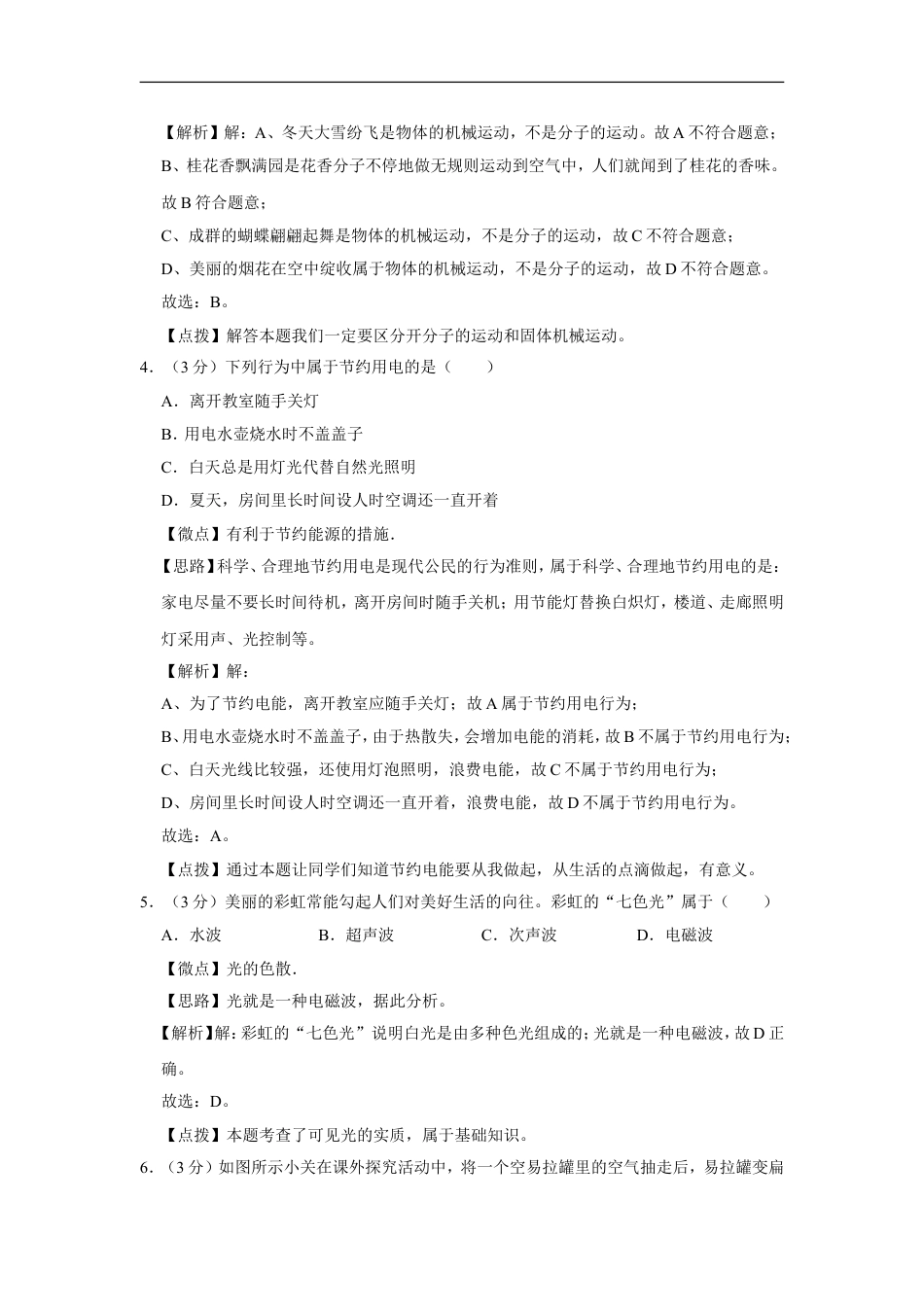 【解析】解：A、冬天大雪纷飞是物体的机械运动，不是分子的运动。故 A 不符合题意；

B、桂花香飘满园是花香分子不停地做无规则运动到空气中，人们就闻到了桂花的香味。故 B 符合题意；

C、成群的蝴蝶翩翩起舞是物体的机械运动，不是分子的运动，故 C 不符合题意；

D、美丽的烟花在空中绽收属于物体的机械运动，不是分子的运动，故 D 不符合题意。

故选：B。

【点拨】解答本题我们一定要区分开分子的运动和固体机械运动。

4．（3 分）下列行为中属于节约用电的是（　　）

A．离开教室随手关灯

B．用电水壶烧水时不盖盖子

C．白天总是用灯光代替自然光照明

D．夏天，房间里长时间设人时空调还一直开着

【微点】有利于节约能源的措施．

【思路】科学、合理地节约用电是现代公民的行为准则，属于科学、合理地节约用电的是：家电尽量不要长时间待机，离开房间时随手关机；用节能灯替换白炽灯，楼道、走廊照明灯采用声、光控制等。

【解析】解：

A、为了节约电能，离开教室应随手关灯；故 A 属于节约用电行为；

B、用电水壶烧水时不盖盖子，由于热散失，会增加电能的消耗，故 B 不属于节约用电行为；

C、白天光线比较强，还使用灯泡照明，浪费电能，故 C 不属于节约用电行为；

D、房间里长时间设人时空调还一直开着，浪费电能，故 D 不属于节约用电行为。

故选：A。

【点拨】通过本题让同学们知道节约电能要从我做起，从生活的点滴做起，有意义。

5．（3 分）美丽的彩虹常能勾起人们对美好生活的向往。彩虹的“七色光”属于（　　）

A．水波　　B．超声波　　C．次声波　　D．电磁波

【微点】光的色散．

【思路】光就是一种电磁波，据此分析。

【解析】解：彩虹的“七色光”说明白光是由多种色光组成的；光就是一种电磁波，故 D 正确。

故选：D。

【点拨】本题考查了可见光的实质，属于基础知识。

6．（3 分）如图所示小关在课外探究活动中，将一个空易拉罐里的空气抽走后，易拉罐变扁